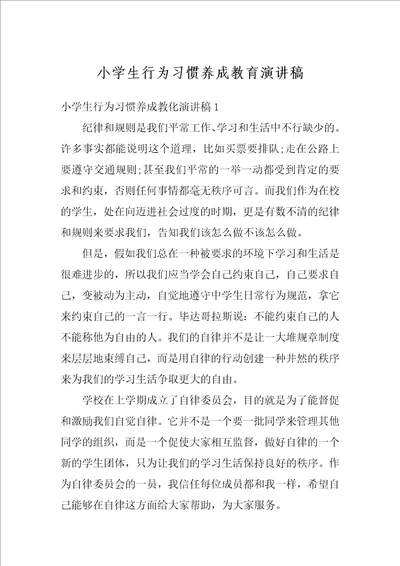 小学生行为习惯养成教育演讲稿

小学生行为习惯养成教化演讲稿1

纪律和规则是我们平常工作、学习和生活中不行缺少的。许多事实都能说明这个道理，比如买票要排队;走在公路上要遵守交通规则;甚至我们平常的一举一动都受到肯定的要求和约束，否则任何事情都毫无秩序可言。而我们作为在校的学生，处在向迈进社会过度的时期，更是有数不清的纪律和规则来要求我们，告知我们该怎么做不该怎么做。

但是，假如我们总在一种被要求的环境下学习和生活是很难进步的，所以我们应当学会自己约束自己，自己要求自己，变被动为主动，自觉地遵守中学生日常行为规范，拿它来约束自己的一言一行。毕达哥拉斯说：不能约束自己的人不能称他为自由的人。我们的自律并不是让一大堆规章制度来层层地束缚自己，而是用自律的行动创建一种井然的秩序来为我们的学习生活争取更大的自由。

学校在上学期成立了自律委员会，目的就是为了能督促和激励我们自觉自律。它并不是一个要一批同学来管理其他同学的组织，而是一个促使大家相互监督，做好自律的一个新的学生团体，只为让我们的学习生活保持良好的秩序。作为自律委员会的一员，我信任每位成员都和我一样，希望自己能够在自律这方面给大家帮助，为大家服务。